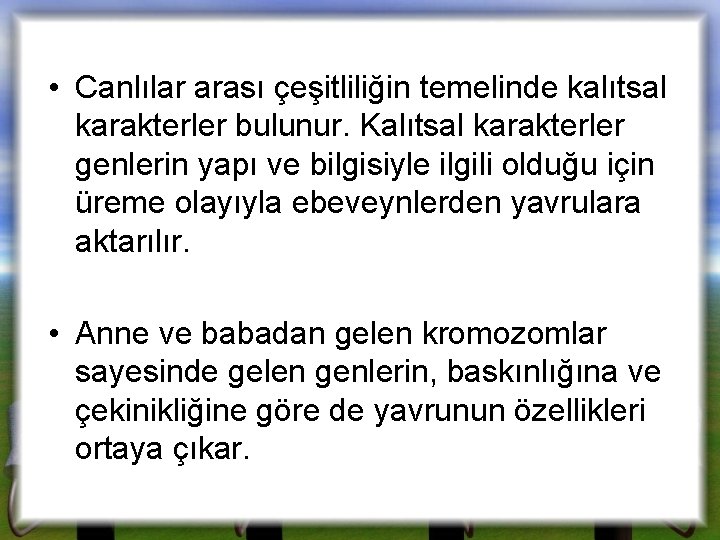 • Canlılar arası çeşitliliğin temelinde kalıtsal karakterler bulunur. Kalıtsal karakterler genlerin yapı ve bilgisiyle ilgili olduğu için üreme olayıyla ebeveynlerden yavrulara aktarılır.

• Anne ve babadan gelen kromozomlar sayesinde gelen genlerin, baskınlığına ve çekinikliğine göre de yavrunun özellikleri ortaya çıkar.